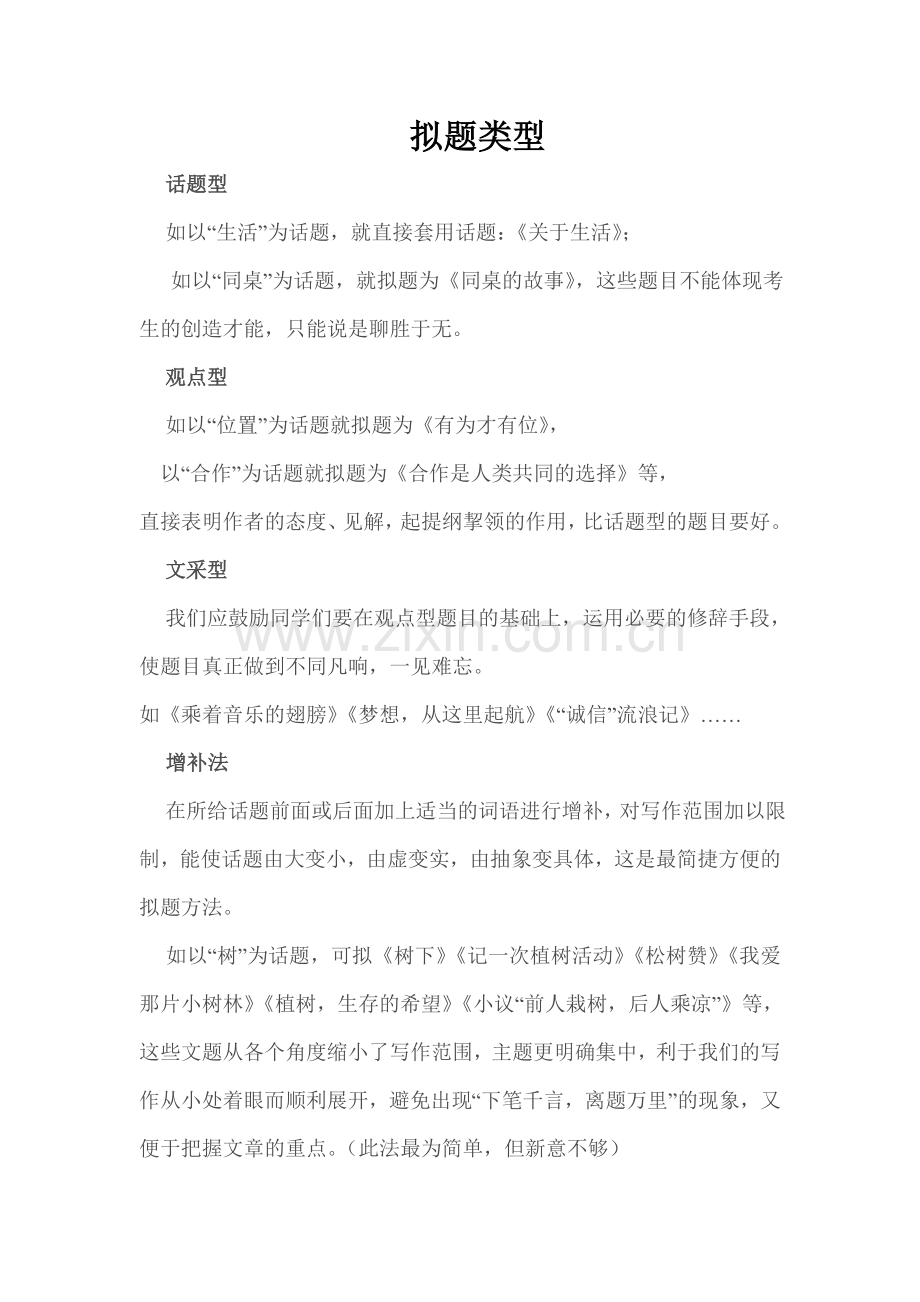 拟题类型

话题型

如以“生活”为话题，就直接套用话题：《关于生活》；

如以“同桌”为话题，就拟题为《同桌的故事》，这些题目不能体现考生的创造才能，只能说是聊胜于无。

观点型

如以“位置”为话题就拟题为《有为才有位》，

以“合作”为话题就拟题为《合作是人类共同的选择》等，

直接表明作者的态度、见解，起提纲挈领的作用，比话题型的题目要好。

文采型

我们应鼓励同学们要在观点型题目的基础上，运用必要的修辞手段，使题目真正做到不同凡响，一见难忘。

如《乘着音乐的翅膀》《梦想，从这里起航》《“诚信”流浪记》……

增补法

在所给话题前面或后面加上适当的词语进行增补，对写作范围加以限制，能使话题由大变小，由虚变实，由抽象变具体，这是最简捷方便的拟题方法。

如以“树”为话题，可拟《树下》《记一次植树活动》《松树赞》《我爱那片小树林》《植树，生存的希望》《小议“前人栽树，后人乘凉”》等，这些文题从各个角度缩小了写作范围，主题更明确集中，利于我们的写作从小处着眼而顺利展开，避免出现“下笔千言，离题万里”的现象，又便于把握文章的重点。（此法最为简单，但新意不够）

www.zixin.com.cn